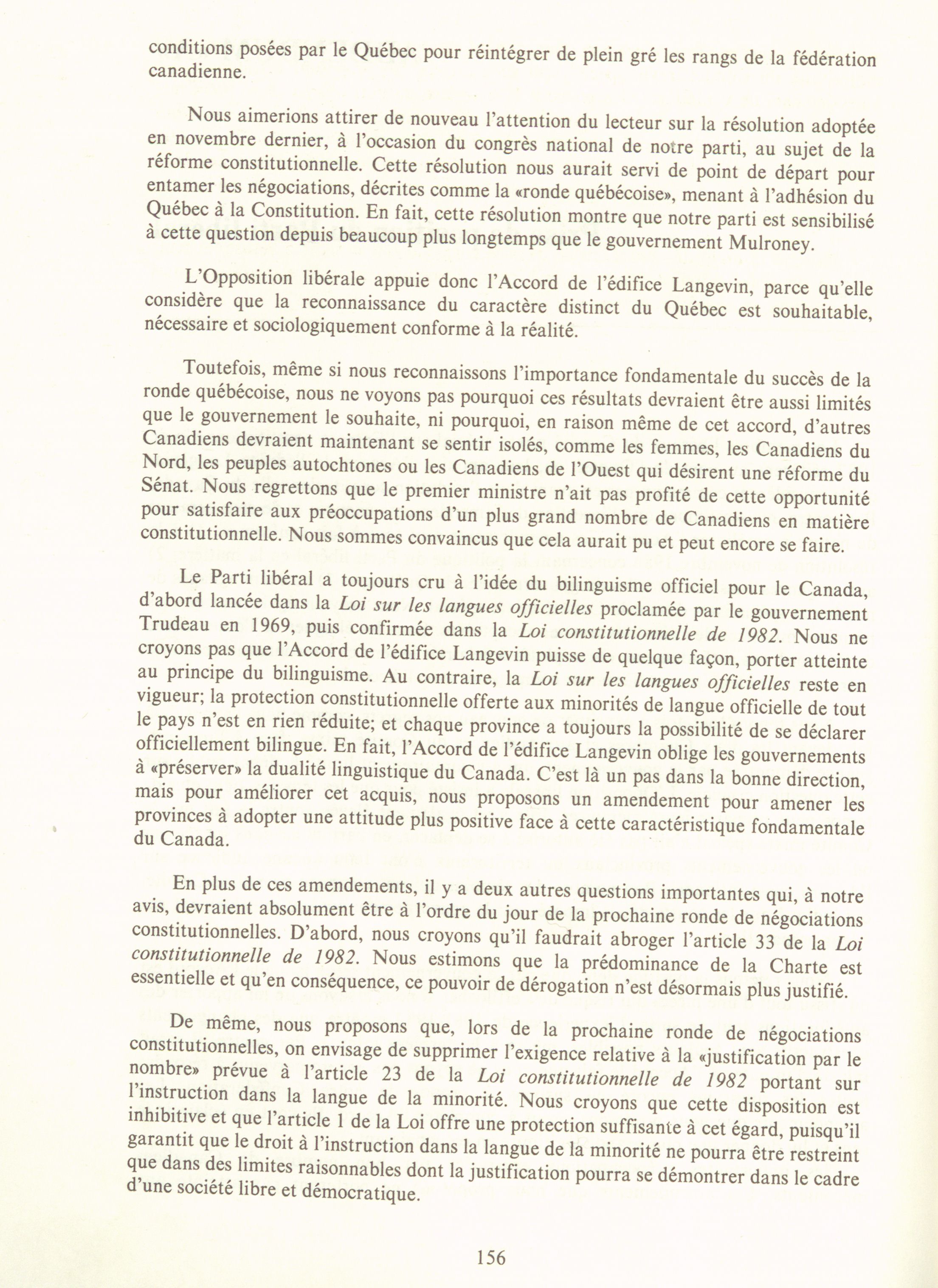 conditions posées par le Québec pour réintégrer de plein gré les rangs de la fédération canadienne.

Nous aimerions attirer de nouveau l'attention du lecteur sur la résolution adoptée en novembre dernier, à l'occasion du congrès national de notre parti, au sujet de la réforme constitutionnelle. Cette résolution nous aurait servi de point de départ pour entamer les négociations, décrites comme la «ronde québécoise», menant à l'adhésion du Québec à la Constitution. En fait, cette résolution montre que notre parti est sensibilisé à cette question depuis beaucoup plus longtemps que le gouvernement Mulroney.

L'Opposition libérale appuie donc l'Accord de l'édifice Langevin, parce qu'elle considère que la reconnaissance du caractère distinct du Québec est souhaitable, nécessaire et sociologiquement conforme à la réalité.

Toutefois, même si nous reconnaissons l'importance fondamentale du succès de la ronde québécoise, nous ne voyons pas pourquoi ces résultats devraient être aussi limités que le gouvernement le souhaite, ni pourquoi, en raison même de cet accord, d'autres Canadiens devraient maintenant se sentir isolés, comme les femmes, les Canadiens du Nord, les peuples autochtones ou les Canadiens de l'Ouest qui désirent une réforme du Sénat. Nous regrettons que le premier ministre n'ait pas profité de cette opportunité pour satisfaire aux préoccupations d'un plus grand nombre de Canadiens en matière constitutionnelle. Nous sommes convaincus que cela aurait pu et peut encore se faire.

Le Parti libéral a toujours cru à l'idée du bilinguisme officiel pour le Canada, d'abord lancée dans la *Loi sur les langues officielles* proclamée par le gouvernement Trudeau en 1969, puis confirmée dans la *Loi constitutionnelle de 1982*. Nous ne croyons pas que l'Accord de l'édifice Langevin puisse de quelque façon, porter atteinte au principe du bilinguisme. Au contraire, la *Loi sur les langues officielles* reste en vigueur; la protection constitutionnelle offerte aux minorités de langue officielle de tout le pays n'est en rien réduite; et chaque province a toujours la possibilité de se déclarer officiellement bilingue. En fait, l'Accord de l'édifice Langevin oblige les gouvernements à «préserver» la dualité linguistique du Canada. C'est là un pas dans la bonne direction, mais pour améliorer cet acquis, nous proposons un amendement pour amener les provinces à adopter une attitude plus positive face à cette caractéristique fondamentale du Canada.

En plus de ces amendements, il y a deux autres questions importantes qui, à notre avis, devraient absolument être à l'ordre du jour de la prochaine ronde de négociations constitutionnelles. D'abord, nous croyons qu'il faudrait abroger l'article 33 de la *Loi constitutionnelle de 1982*. Nous estimons que la prédominance de la Charte est essentielle et qu'en conséquence, ce pouvoir de dérogation n'est désormais plus justifié.

De même, nous proposons que, lors de la prochaine ronde de négociations constitutionnelles, on envisage de supprimer l'exigence relative à la «justification par le nombre» prévue à l'article 23 de la *Loi constitutionnelle de 1982* portant sur l'instruction dans la langue de la minorité. Nous croyons que cette disposition est inhibitive et que l'article 1 de la Loi offre une protection suffisante à cet égard, puisqu'il garantit que le droit à l'instruction dans la langue de la minorité ne pourra être restreint que dans des limites raisonnables dont la justification pourra se démontrer dans le cadre d'une société libre et démocratique.

156